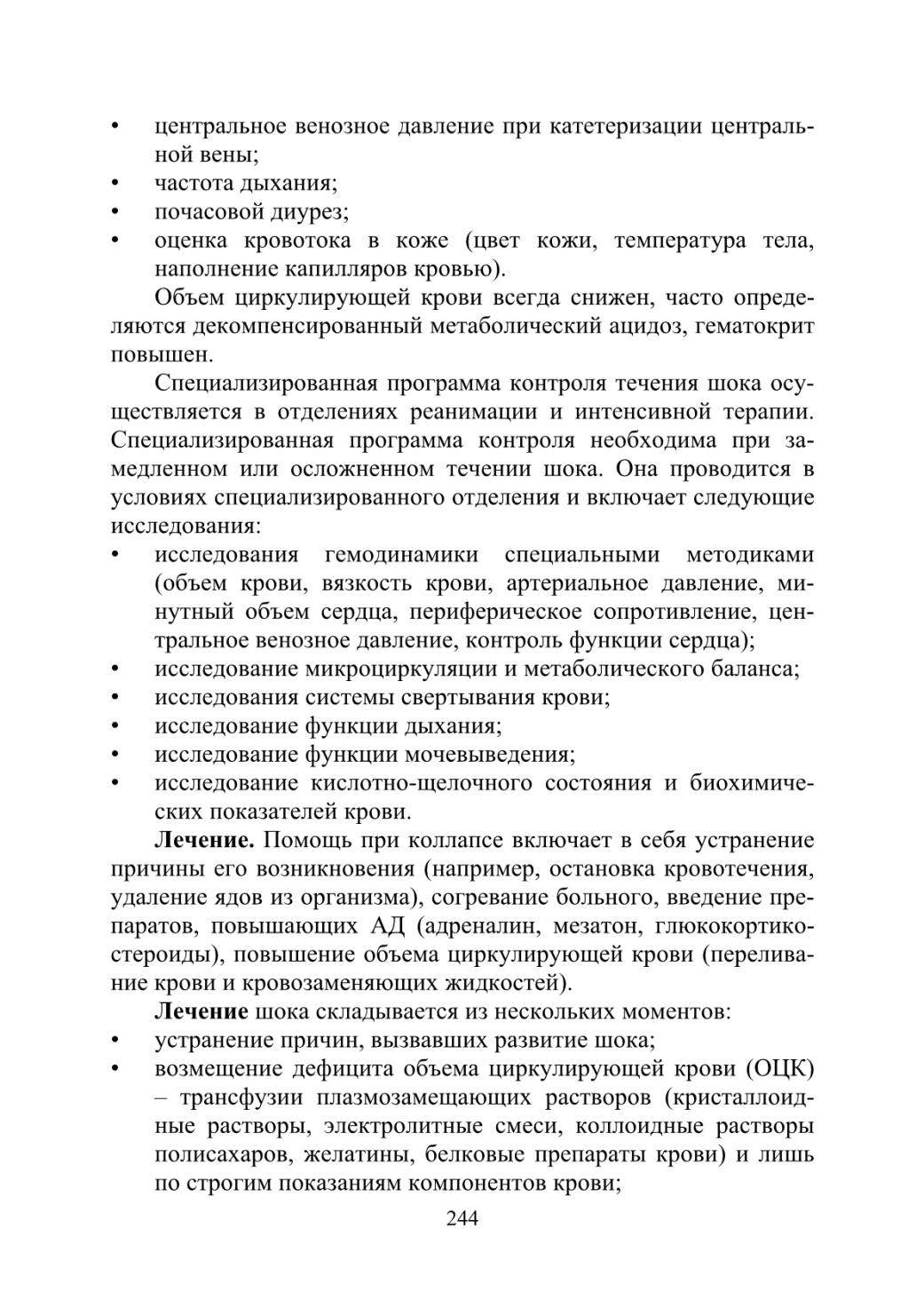 • центральное венозное давление при катетеризации центральной вены;
• частота дыхания;
• почасовой диурез;
• оценка кровотока в коже (цвет кожи, температура тела, наполнение капилляров кровью).

Объем циркулирующей крови всегда снижен, часто определяются декомпенсированный метаболический ацидоз, гематокрит повышен.

Специализированная программа контроля течения шока осуществляется в отделениях реанимации и интенсивной терапии. Специализированная программа контроля необходима при замедленном или осложненном течении шока. Она проводится в условиях специализированного отделения и включает следующие исследования:
• исследования гемодинамики специальными методиками (объем крови, вязкость крови, артериальное давление, минутный объем сердца, периферическое сопротивление, центральное венозное давление, контроль функции сердца);
• исследование микроциркуляции и метаболического баланса;
• исследования системы свертывания крови;
• исследование функции дыхания;
• исследование функции мочевыведения;
• исследование кислотно-щелочного состояния и биохимических показателей крови.

**Лечение.** Помощь при коллапсе включает в себя устранение причины его возникновения (например, остановка кровотечения, удаление ядов из организма), согревание больного, введение препаратов, повышающих АД (адреналин, мезатон, глюкокортикостероиды), повышение объема циркулирующей крови (переливание крови и кровозаменяющих жидкостей).

**Лечение** шока складывается из нескольких моментов:
• устранение причин, вызвавших развитие шока;
• возмещение дефицита объема циркулирующей крови (ОЦК) – трансфузии плазмозамещающих растворов (кристаллоидные растворы, электролитные смеси, коллоидные растворы полисахаров, желатины, белковые препараты крови) и лишь по строгим показаниям компонентов крови;

244